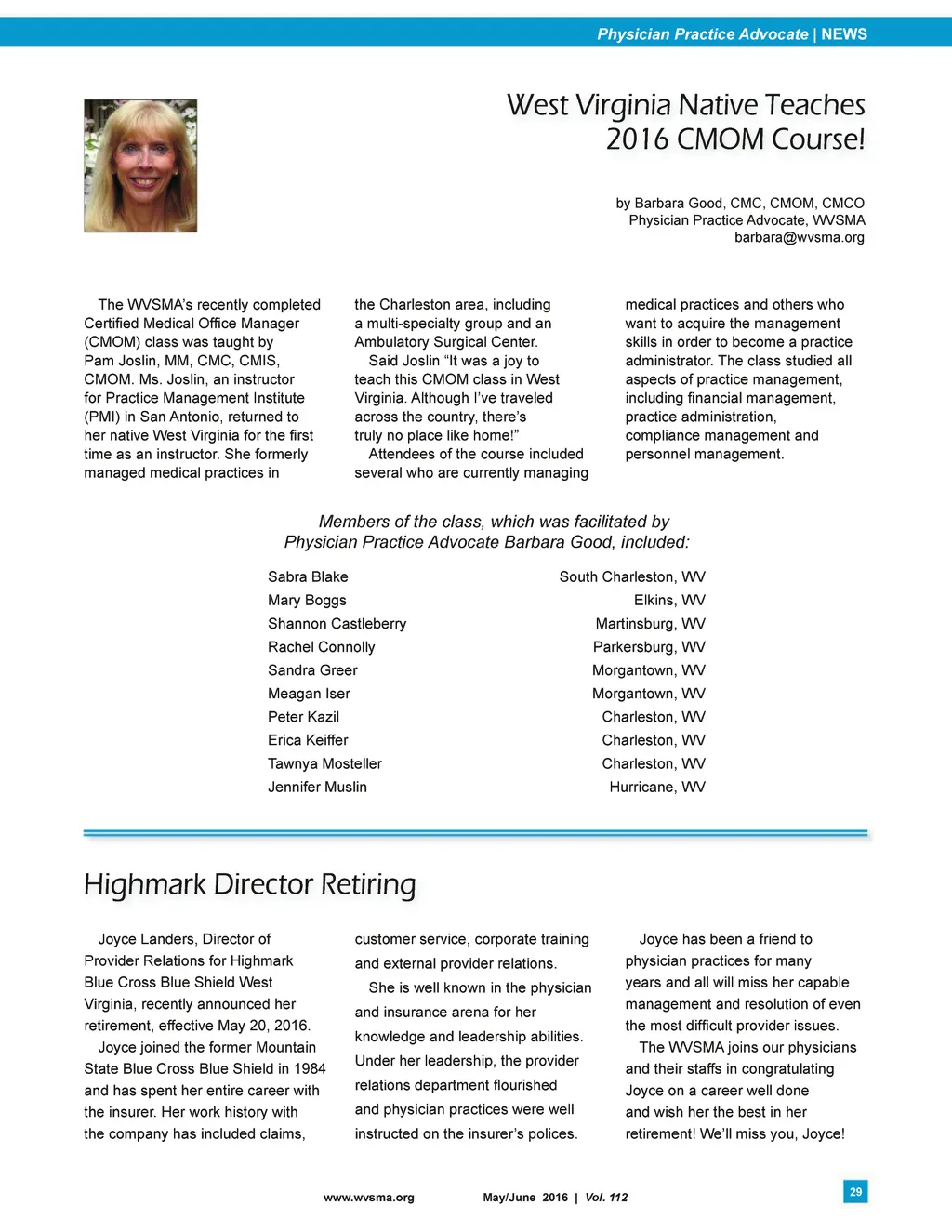 Physician Practice Advocate | NEWS

West Virginia Native Teaches 2016 CMOM Course!

by Barbara Good, CMC, CMOM, CMCO
Physician Practice Advocate, WVSMA
barbara@wvsma.org

The WVSMA's recently completed Certified Medical Office Manager (CMOM) class was taught by Pam Joslin, MM, CMC, CMIS, CMOM. Ms. Joslin, an instructor for Practice Management Institute (PMI) in San Antonio, returned to her native West Virginia for the first time as an instructor. She formerly managed medical practices in the Charleston area, including a multi-specialty group and an Ambulatory Surgical Center.

Said Joslin "It was a joy to teach this CMOM class in West Virginia. Although I've traveled across the country, there's truly no place like home!"

Attendees of the course included several who are currently managing medical practices and others who want to acquire the management skills in order to become a practice administrator. The class studied all aspects of practice management, including financial management, practice administration, compliance management and personnel management.

Members of the class, which was facilitated by Physician Practice Advocate Barbara Good, included:

| | |
|---|---|
| Sabra Blake | South Charleston, WV |
| Mary Boggs | Elkins, WV |
| Shannon Castleberry | Martinsburg, WV |
| Rachel Connolly | Parkersburg, WV |
| Sandra Greer | Morgantown, WV |
| Meagan Iser | Morgantown, WV |
| Peter Kazil | Charleston, WV |
| Erica Keiffer | Charleston, WV |
| Tawnya Mosteller | Charleston, WV |
| Jennifer Muslin | Hurricane, WV |

Highmark Director Retiring

Joyce Landers, Director of Provider Relations for Highmark Blue Cross Blue Shield West Virginia, recently announced her retirement, effective May 20, 2016.

Joyce joined the former Mountain State Blue Cross Blue Shield in 1984 and has spent her entire career with the insurer. Her work history with the company has included claims, customer service, corporate training and external provider relations.

She is well known in the physician and insurance arena for her knowledge and leadership abilities. Under her leadership, the provider relations department flourished and physician practices were well instructed on the insurer's polices.

Joyce has been a friend to physician practices for many years and all will miss her capable management and resolution of even the most difficult provider issues.

The WVSMA joins our physicians and their staffs in congratulating Joyce on a career well done and wish her the best in her retirement! We'll miss you, Joyce!

www.wvsma.org May/June 2016 | Vol. 112 29